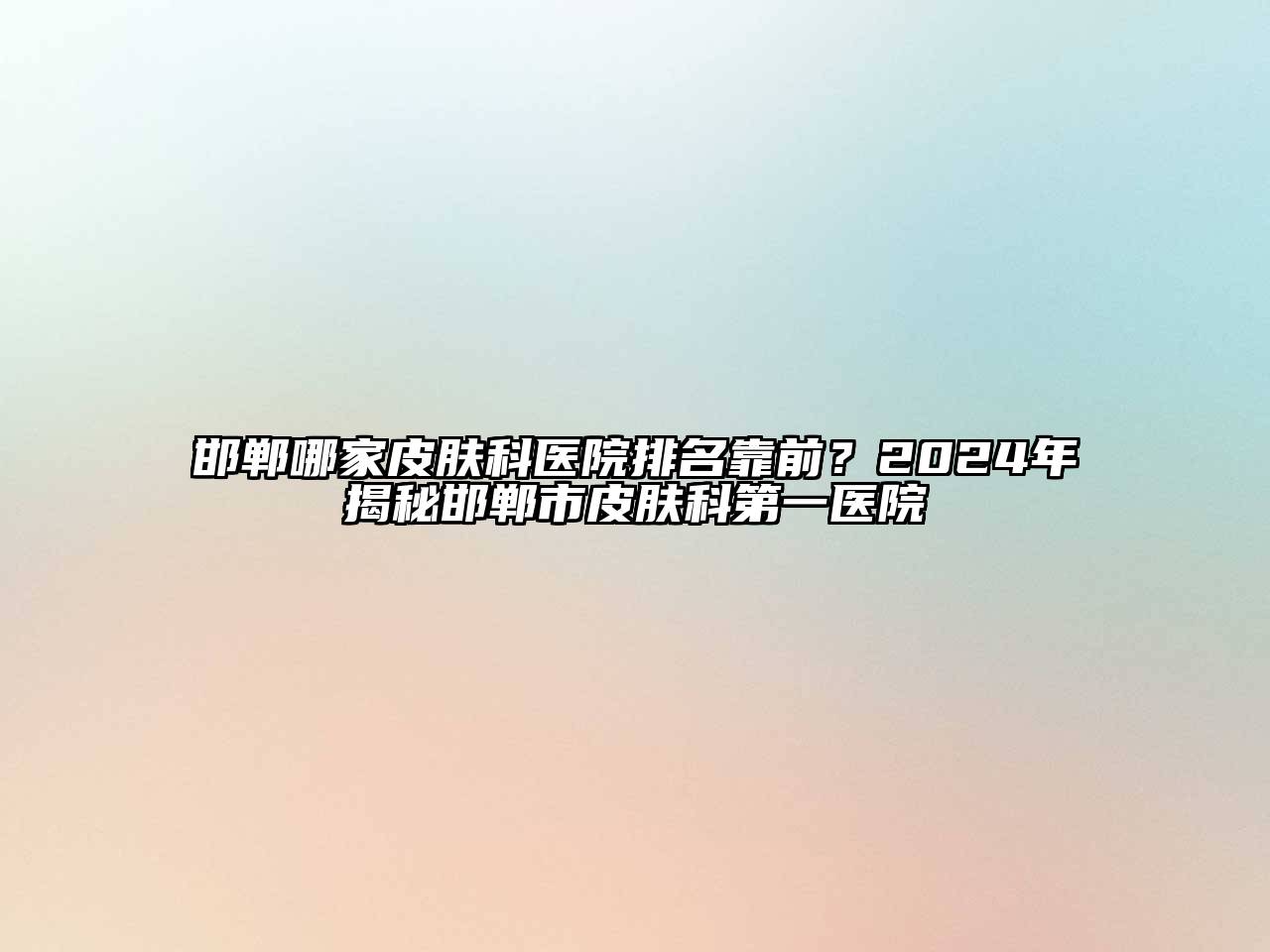 邯郸哪家皮肤科医院排名靠前？2024年揭秘邯郸市皮肤科第一医院